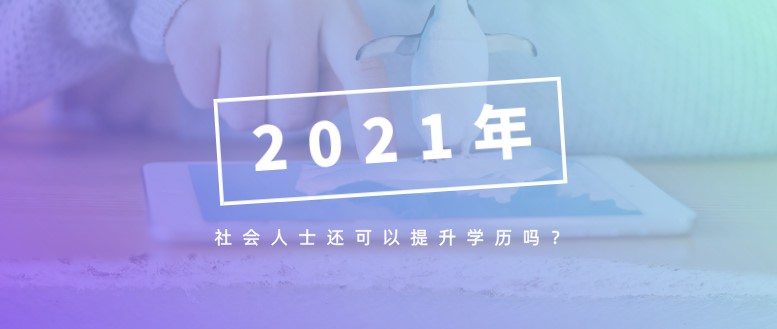 2021年

社会人士还可以提升学历吗？